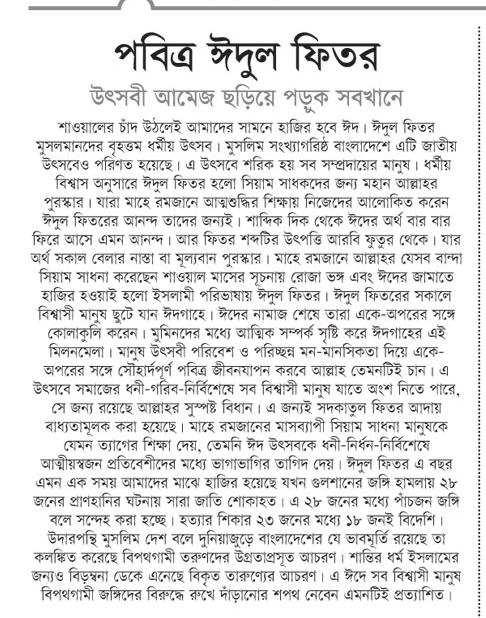 পবিত্র ঈদুল ফিতর

উৎসবী আমেজ ছড়িয়ে পড়ুক সবখানে

শাওয়ালের চাঁদ উঠলেই আমাদের সামনে হাজির হবে ঈদ। ঈদুল ফিতর মুসলমানদের বৃহত্তম ধর্মীয় উৎসব। মুসলিম সংখ্যাগরিষ্ঠ বাংলাদেশে এটি জাতীয় উৎসবেও পরিণত হয়েছে। এ উৎসবে শরিক হয় সব সম্প্রদায়ের মানুষ। ধর্মীয় বিশ্বাস অনুসারে ঈদুল ফিতর হলো সিয়াম সাধকদের জন্য মহান আল্লাহর পুরস্কার। যারা মাহে রমজানে আত্মশুদ্ধির শিক্ষায় নিজেদের আলোকিত করেন ঈদুল ফিতরের আনন্দ তাদের জন্যই। শাব্দিক দিক থেকে ঈদের অর্থ বার বার ফিরে আসে এমন আনন্দ। আর ফিতর শব্দটির উৎপত্তি আরবি ফুতুর থেকে। যার অর্থ সকাল বেলার নাস্তা বা মূল্যবান পুরস্কার। মাহে রমজানে আল্লাহর যেসব বান্দা সিয়াম সাধনা করেছেন শাওয়াল মাসের সূচনায় রোজা ভঙ্গ এবং ঈদের জামাতে হাজির হওয়াই হলো ইসলামী পরিভাষায় ঈদুল ফিতর। ঈদুল ফিতরের সকালে বিশ্বাসী মানুষ ছুটে যান ঈদগাহে। ঈদের নামাজ শেষে তারা একে-অপরের সঙ্গে কোলাকুলি করেন। মুমিনদের মধ্যে আত্মিক সম্পর্ক সৃষ্টি করে ঈদগাহের এই মিলনমেলা। মানুষ উৎসবী পরিবেশ ও পরিচ্ছন্ন মন-মানসিকতা দিয়ে একে-অপরের সঙ্গে সৌহার্দপূর্ণ পবিত্র জীবনযাপন করবে আল্লাহ তেমনটিই চান। এ উৎসবে সমাজের ধনী-গরিব-নির্বিশেষে সব বিশ্বাসী মানুষ যাতে অংশ নিতে পারে, সে জন্য রয়েছে আল্লাহর সুস্পষ্ট বিধান। এ জন্যই সদকাতুল ফিতর আদায় বাধ্যতামূলক করা হয়েছে। মাহে রমজানের মাসব্যাপী সিয়াম সাধনা মানুষকে যেমন ত্যাগের শিক্ষা দেয়, তেমনি ঈদ উৎসবকে ধনী-নির্ধন-নির্বিশেষে আত্মীয়স্বজন প্রতিবেশীদের মধ্যে ভাগাভাগির তাগিদ দেয়। ঈদুল ফিতর এ বছর এমন এক সময় আমাদের মাঝে হাজির হয়েছে যখন গুলশানের জঙ্গি হামলায় ২৮ জনের প্রাণহানির ঘটনায় সারা জাতি শোকাহত। এ ২৮ জনের মধ্যে পাঁচজন জঙ্গি বলে সন্দেহ করা হচ্ছে। হত্যার শিকার ২৩ জনের মধ্যে ১৮ জনই বিদেশি। উদারপন্থি মুসলিম দেশ বলে দুনিয়াজুড়ে বাংলাদেশের যে ভাবমূর্তি রয়েছে তা কলঙ্কিত করেছে বিপথগামী তরুণদের উগ্রতাপ্রসূত আচরণ। শান্তির ধর্ম ইসলামের জন্যও বিড়ম্বনা ডেকে এনেছে বিকৃত তারুণ্যের আচরণ। এ ঈদে সব বিশ্বাসী মানুষ বিপথগামী জঙ্গিদের বিরুদ্ধে রুখে দাঁড়ানোর শপথ নেবেন এমনটিই প্রত্যাশিত।